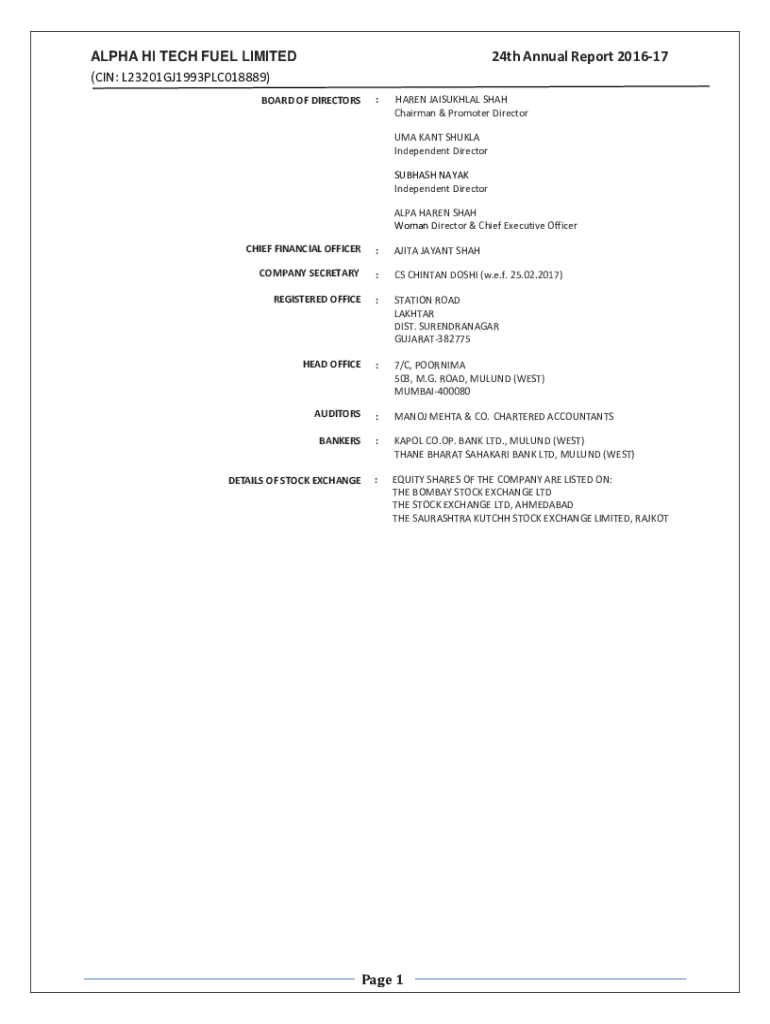 ALPHA HI TECH FUEL LIMITED

24th Annual Report 2016-17

(CIN: L23201GJ1993PLC018889)

BOARD OF DIRECTORS : HAREN JAISUKHLAL SHAH
Chairman & Promoter Director

UMA KANT SHUKLA
Independent Director

SUBHASH NAYAK
Independent Director

ALPA HAREN SHAH
Woman Director & Chief Executive Officer

CHIEF FINANCIAL OFFICER : AJITA JAYANT SHAH

COMPANY SECRETARY : CS CHINTAN DOSHI (w.e.f. 25.02.2017)

REGISTERED OFFICE : STATION ROAD
LAKHTAR
DIST. SURENDRANAGAR
GUJARAT-382775

HEAD OFFICE : 7/C, POORNIMA
503, M.G. ROAD, MULUND (WEST)
MUMBAI-400080

AUDITORS : MANOJ MEHTA & CO. CHARTERED ACCOUNTANTS

BANKERS : KAPOL CO.OP. BANK LTD., MULUND (WEST)
THANE BHARAT SAHAKARI BANK LTD, MULUND (WEST)

DETAILS OF STOCK EXCHANGE : EQUITY SHARES OF THE COMPANY ARE LISTED ON:
THE BOMBAY STOCK EXCHANGE LTD
THE STOCK EXCHANGE LTD, AHMEDABAD
THE SAURASHTRA KUTCHH STOCK EXCHANGE LIMITED, RAJKOT

Page 1